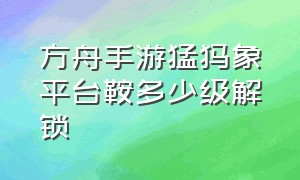 方舟手游猛犸象平台鞍多少级解锁